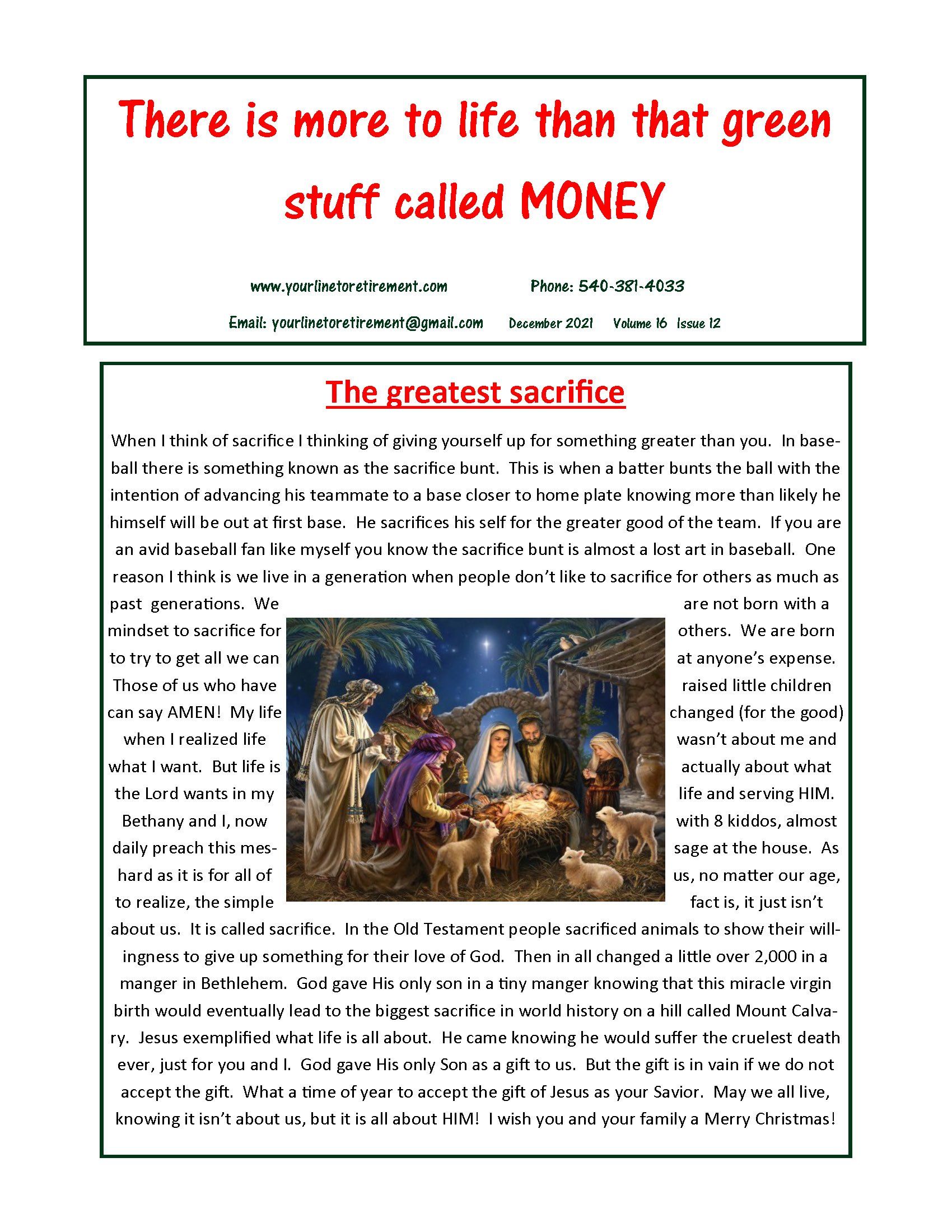 There is more to life than that green stuff called MONEY

www.yourlinetoretirement.com Phone: 540-381-4033

Email: yourlinetoretirement@gmail.com December 2021 Volume 16 Issue 12

The greatest sacrifice

When I think of sacrifice I thinking of giving yourself up for something greater than you. In baseball there is something known as the sacrifice bunt. This is when a batter bunts the ball with the intention of advancing his teammate to a base closer to home plate knowing more than likely he himself will be out at first base. He sacrifices his self for the greater good of the team. If you are an avid baseball fan like myself you know the sacrifice bunt is almost a lost art in baseball. One reason I think is we live in a generation when people don't like to sacrifice for others as much as past generations. We are not born with a mindset to sacrifice for others. We are born to try to get all we can at anyone's expense. Those of us who have raised little children can say AMEN! My life changed (for the good) when I realized life wasn't about me and what I want. But life is actually about what the Lord wants in my life and serving HIM. Bethany and I, now with 8 kiddos, almost daily preach this message at the house. As hard as it is for all of us, no matter our age, to realize, the simple fact is, it just isn't about us. It is called sacrifice. In the Old Testament people sacrificed animals to show their willingness to give up something for their love of God. Then in all changed a little over 2,000 in a manger in Bethlehem. God gave His only son in a tiny manger knowing that this miracle virgin birth would eventually lead to the biggest sacrifice in world history on a hill called Mount Calvary. Jesus exemplified what life is all about. He came knowing he would suffer the cruelest death ever, just for you and I. God gave His only Son as a gift to us. But the gift is in vain if we do not accept the gift. What a time of year to accept the gift of Jesus as your Savior. May we all live, knowing it isn't about us, but it is all about HIM! I wish you and your family a Merry Christmas!